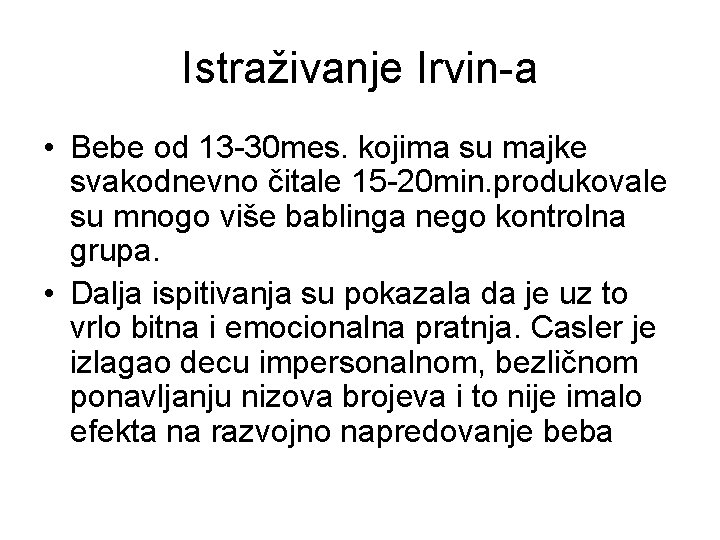 Istraživanje Irvin-a

• Bebe od 13-30mes. kojima su majke svakodnevno čitale 15-20min.produkovale su mnogo više bablinga nego kontrolna grupa.
• Dalja ispitivanja su pokazala da je uz to vrlo bitna i emocionalna pratnja. Casler je izlagao decu impersonalnom, bezličnom ponavljanju nizova brojeva i to nije imalo efekta na razvojno napredovanje beba